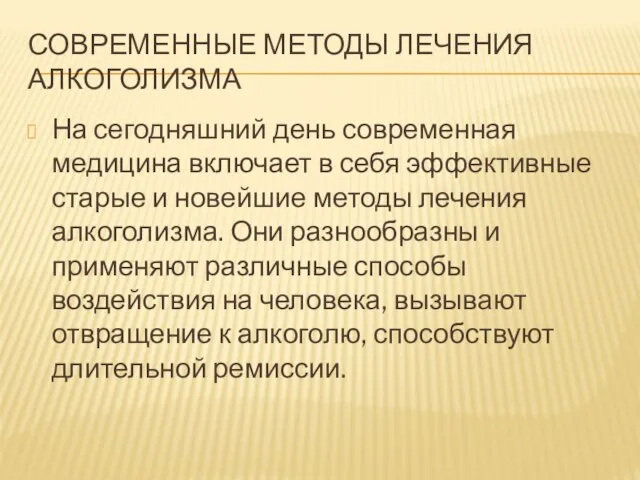 СОВРЕМЕННЫЕ МЕТОДЫ ЛЕЧЕНИЯ АЛКОГОЛИЗМА

На сегодняшний день современная медицина включает в себя эффективные старые и новейшие методы лечения алкоголизма. Они разнообразны и применяют различные способы воздействия на человека, вызывают отвращение к алкоголю, способствуют длительной ремиссии.